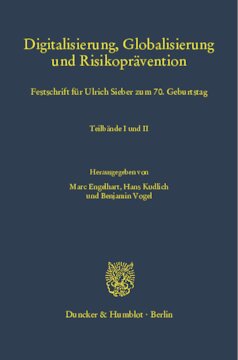 Digitalisierung, Globalisierung und Risikoprävention

Festschrift für Ulrich Sieber zum 70. Geburtstag

Teilbände I und II

Herausgegeben von
Marc Engelhart, Hans Kudlich und Benjamin Vogel

Duncker & Humblot · Berlin